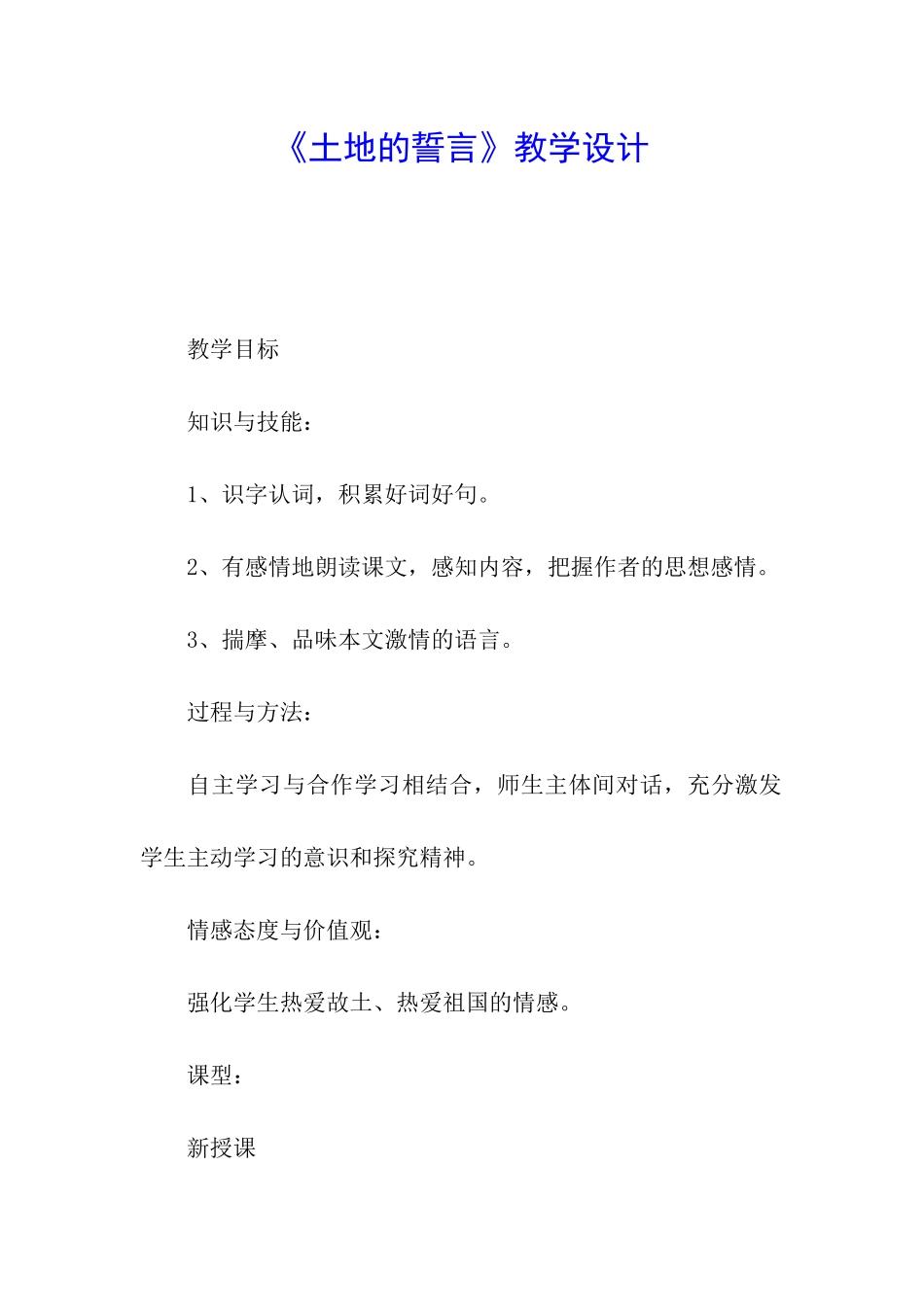 《土地的誓言》教学设计

教学目标

知识与技能：

1、识字认词，积累好词好句。

2、有感情地朗读课文，感知内容，把握作者的思想感情。

3、揣摩、品味本文激情的语言。

过程与方法：

自主学习与合作学习相结合，师生主体间对话，充分激发学生主动学习的意识和探究精神。

情感态度与价值观：

强化学生热爱故土、热爱祖国的情感。

课型：

新授课